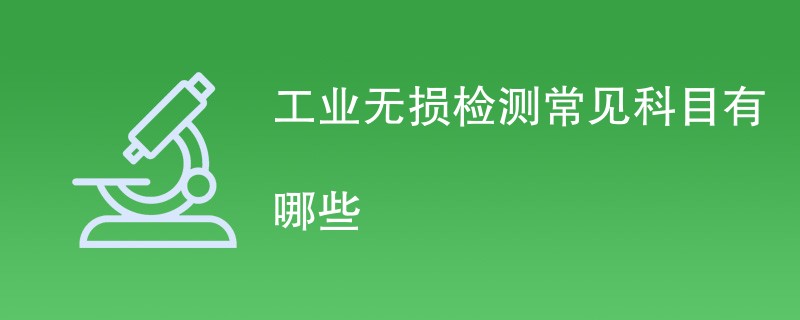 工业无损检测常见科目有哪些